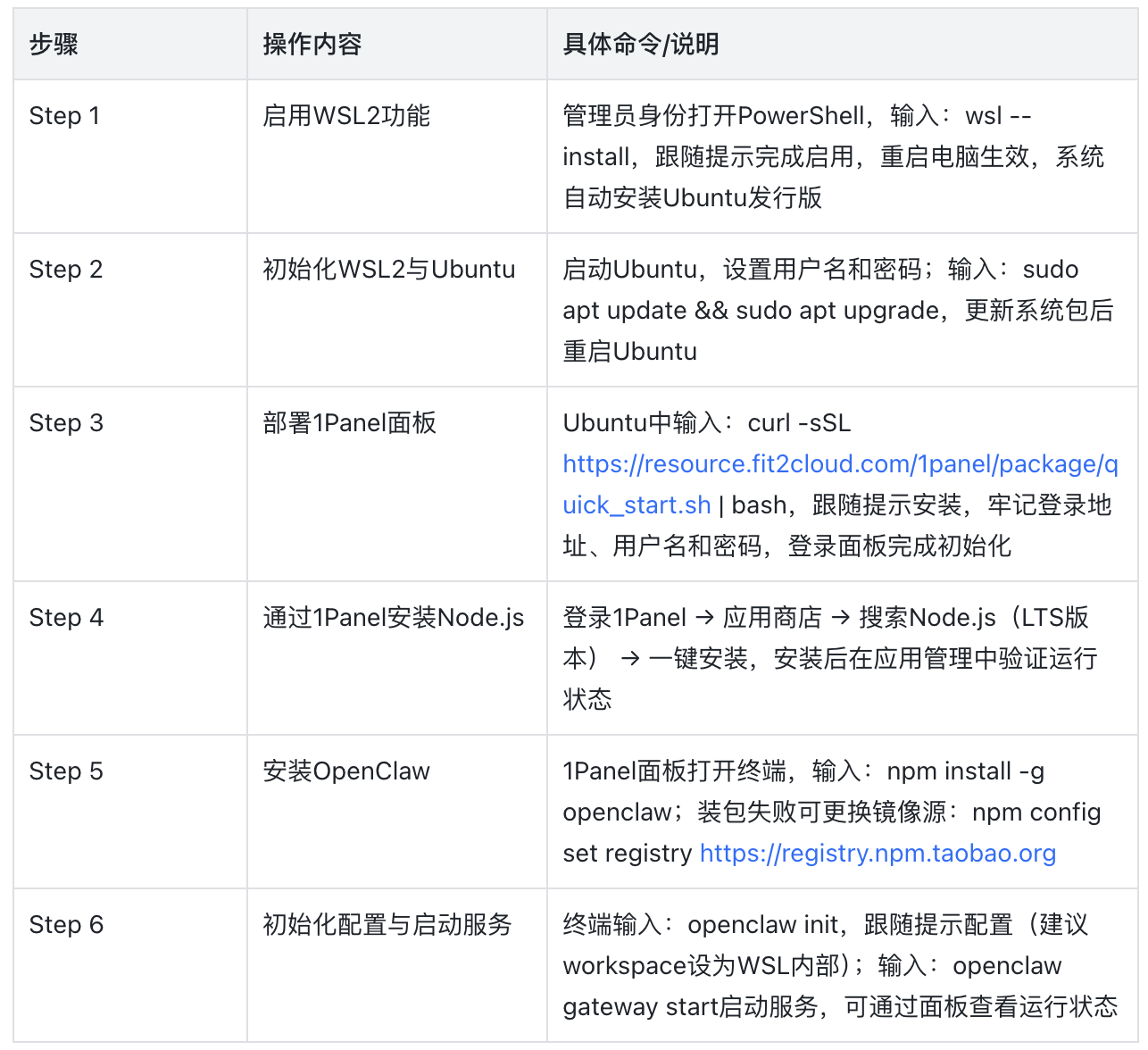 | 步骤 | 操作内容 | 具体命令/说明 |
|---|---|---|
| Step 1 | 启用WSL2功能 | 管理员身份打开PowerShell，输入：wsl --install，跟随提示完成启用，重启电脑生效，系统自动安装Ubuntu发行版 |
| Step 2 | 初始化WSL2与Ubuntu | 启动Ubuntu，设置用户名和密码；输入：sudo apt update && sudo apt upgrade，更新系统包后重启Ubuntu |
| Step 3 | 部署1Panel面板 | Ubuntu中输入：curl -sSL https://resource.fit2cloud.com/1panel/package/quick_start.sh \| bash，跟随提示安装，牢记登录地址、用户名和密码，登录面板完成初始化 |
| Step 4 | 通过1Panel安装Node.js | 登录1Panel → 应用商店 → 搜索Node.js（LTS版本） → 一键安装，安装后在应用管理中验证运行状态 |
| Step 5 | 安装OpenClaw | 1Panel面板打开终端，输入：npm install -g openclaw；装包失败可更换镜像源：npm config set registry https://registry.npm.taobao.org |
| Step 6 | 初始化配置与启动服务 | 终端输入：openclaw init，跟随提示配置（建议workspace设为WSL内部）；输入：openclaw gateway start启动服务，可通过面板查看运行状态 |